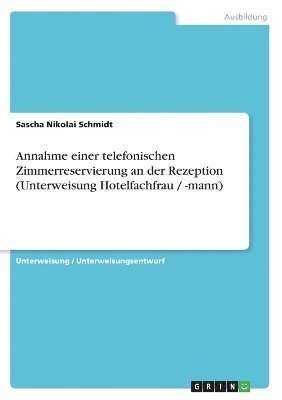 Ausbildung

Sascha Nikolai Schmidt

Annahme einer telefonischen Zimmerreservierung an der Rezeption (Unterweisung Hotelfachfrau / -mann)

Unterweisung / Unterweisungsentwurf

GRIN